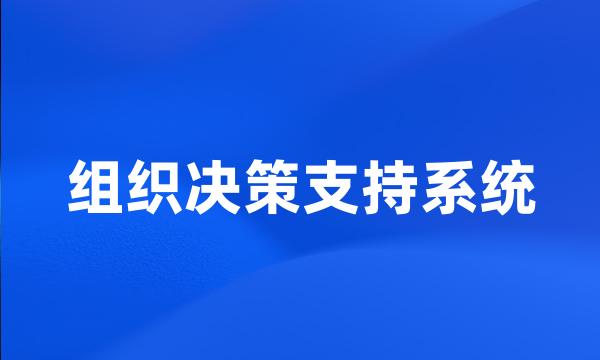 组织决策支持系统